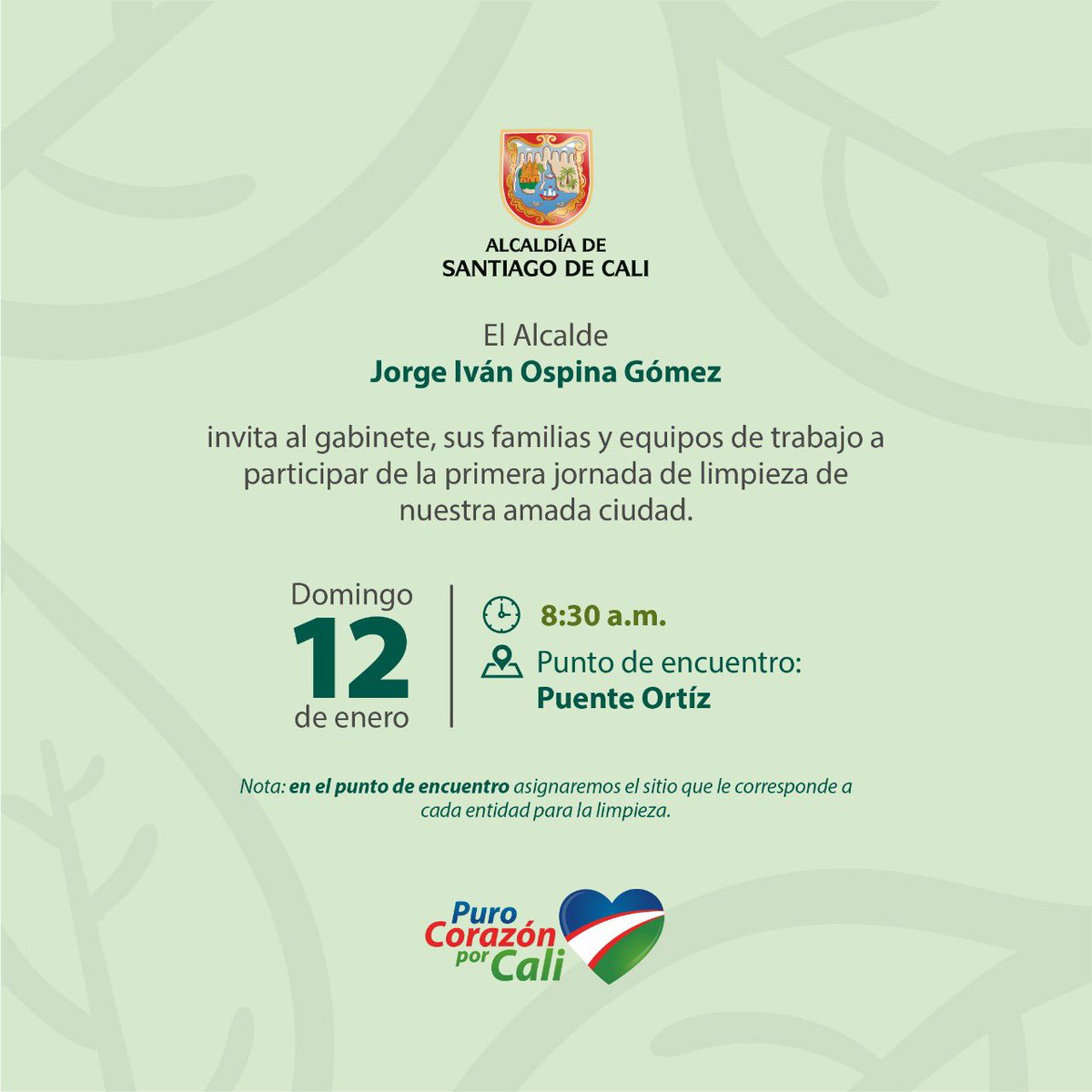 ALCALDÍA DE
SANTIAGO DE CALI

El Alcalde
Jorge Iván Ospina Gómez

invita al gabinete, sus familias y equipos de trabajo a participar de la primera jornada de limpieza de nuestra amada ciudad.

Domingo
12
de enero

8:30 a.m.

Punto de encuentro:
Puente Ortíz

Nota: en el punto de encuentro asignaremos el sitio que le corresponde a cada entidad para la limpieza.

Puro Corazón por Cali